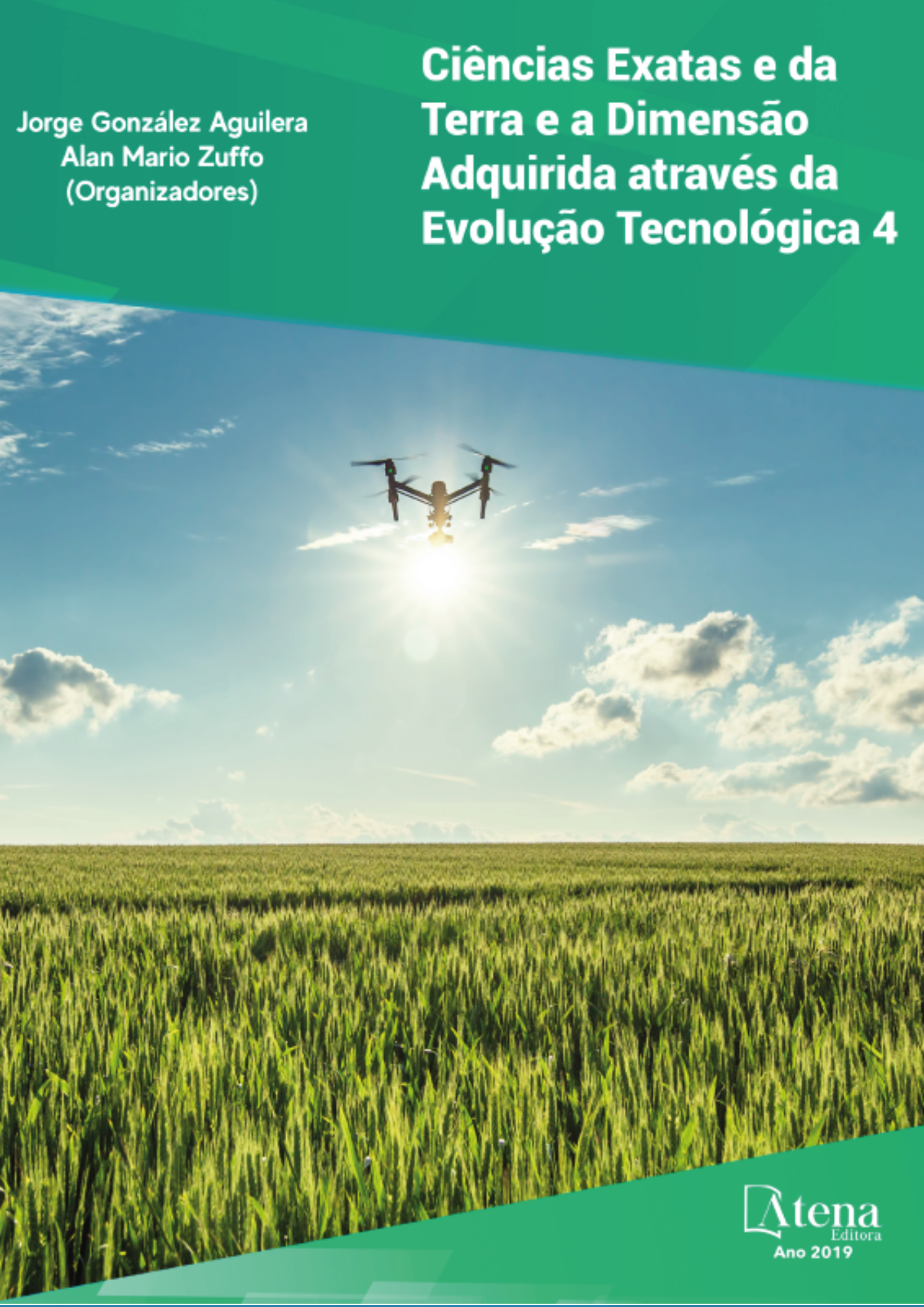 Jorge González Aguilera
Alan Mario Zuffo
(Organizadores)

Ciências Exatas e da Terra e a Dimensão Adquirida através da Evolução Tecnológica 4

Atena
Editora
Ano 2019